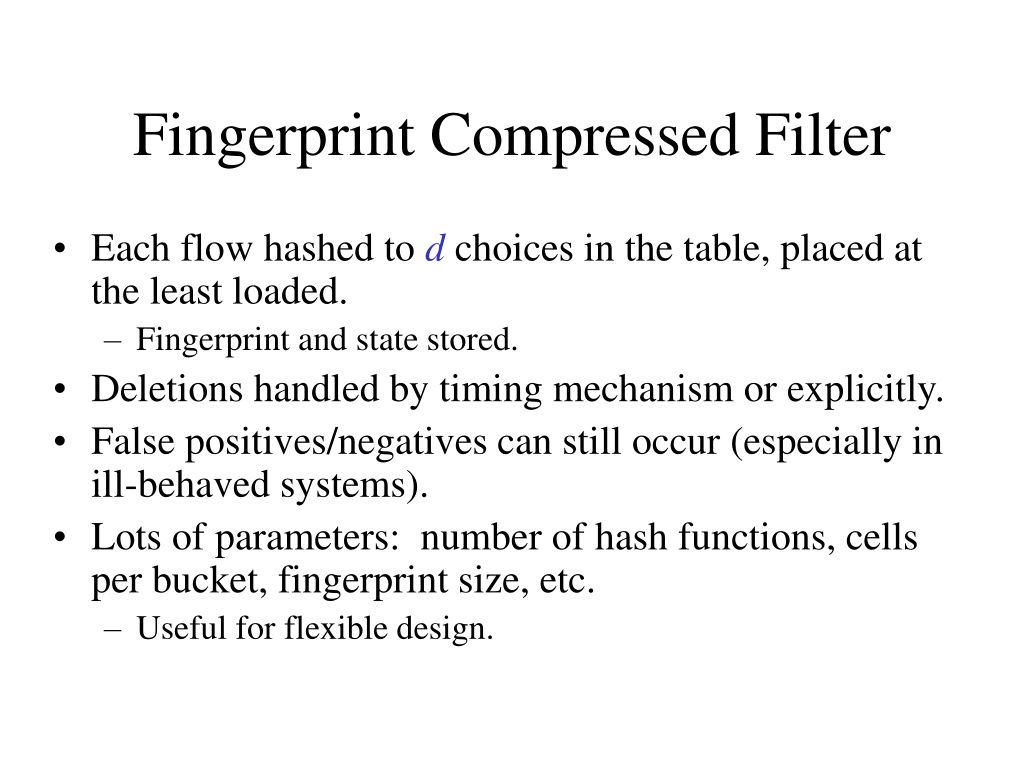 Fingerprint Compressed Filter

• Each flow hashed to $d$ choices in the table, placed at the least loaded.
  – Fingerprint and state stored.
• Deletions handled by timing mechanism or explicitly.
• False positives/negatives can still occur (especially in ill-behaved systems).
• Lots of parameters: number of hash functions, cells per bucket, fingerprint size, etc.
  – Useful for flexible design.